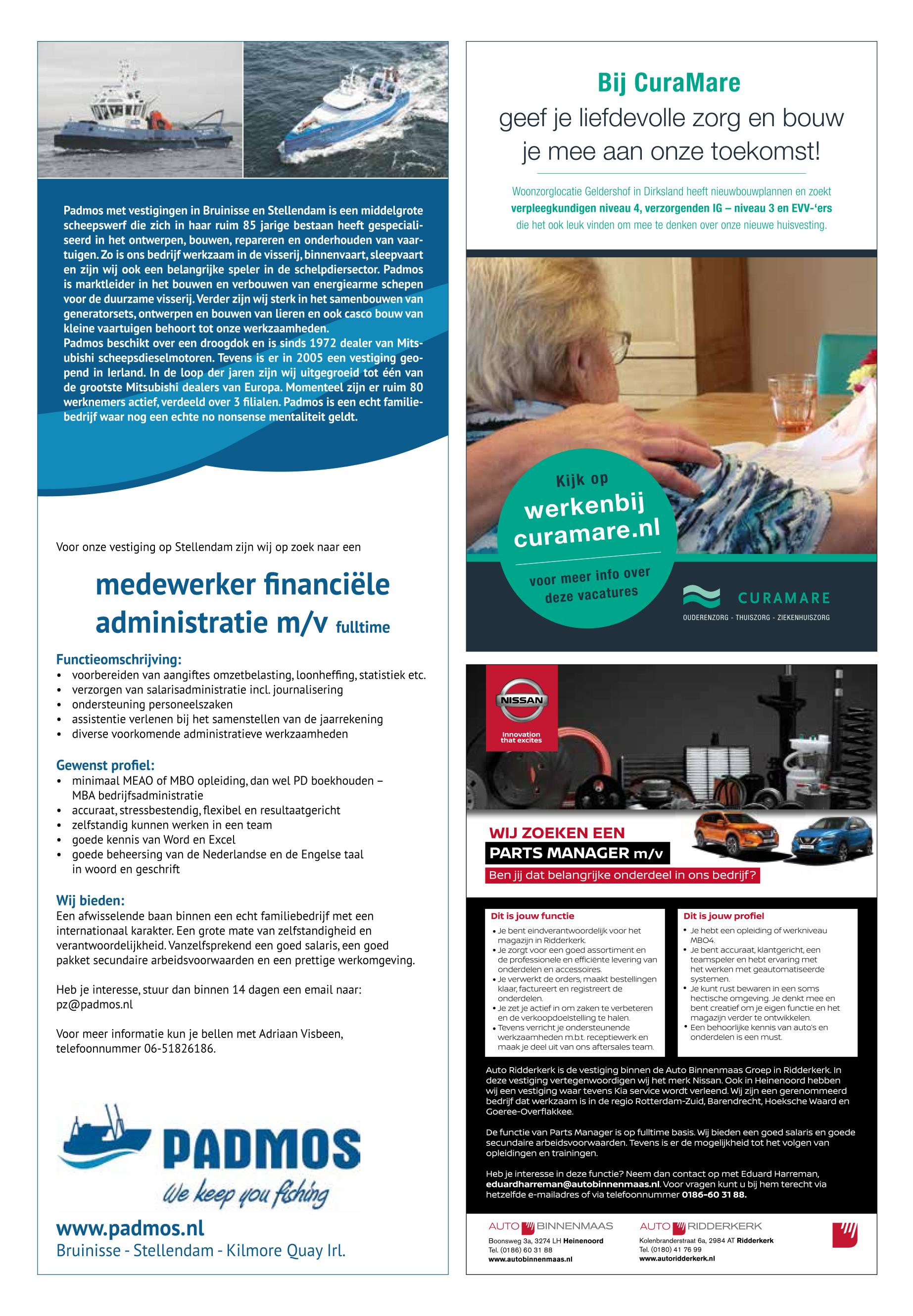 Padmos met vestigingen in Bruinisse en Stellendam is een middelgrote scheepswerf die zich in haar ruim 85 jarige bestaan heeft gespecialiseerd in het ontwerpen, bouwen, repareren en onderhouden van vaartuigen. Zo is ons bedrijf werkzaam in de visserij, binnenvaart, sleepvaart en zijn wij ook een belangrijke speler in de schelpdiersector. Padmos is marktleider in het bouwen en verbouwen van energiearme schepen voor de duurzame visserij. Verder zijn wij sterk in het samenbouwen van generatorsets, ontwerpen en bouwen van lieren en ook casco bouw van kleine vaartuigen behoort tot onze werkzaamheden.
Padmos beschikt over een droogdok en is sinds 1972 dealer van Mitsubishi scheepsdieselmotoren. Tevens is er in 2005 een vestiging geopend in Ierland. In de loop der jaren zijn wij uitgegroeid tot één van de grootste Mitsubishi dealers van Europa. Momenteel zijn er ruim 80 werknemers actief, verdeeld over 3 filialen. Padmos is een echt familiebedrijf waar nog een echte no nonsense mentaliteit geldt.

Voor onze vestiging op Stellendam zijn wij op zoek naar een

medewerker financiële administratie m/v fulltime

Functieomschrijving:
• voorbereiden van aangiftes omzetbelasting, loonheffing, statistiek etc.
• verzorgen van salarisadministratie incl. journalisering
• ondersteuning personeelszaken
• assistentie verlenen bij het samenstellen van de jaarrekening
• diverse voorkomende administratieve werkzaamheden

Gewenst profiel:
• minimaal MEAO of MBO opleiding, dan wel PD boekhouden – MBA bedrijfsadministratie
• accuraat, stressbestendig, flexibel en resultaatgericht
• zelfstandig kunnen werken in een team
• goede kennis van Word en Excel
• goede beheersing van de Nederlandse en de Engelse taal in woord en geschrift

Wij bieden:
Een afwisselende baan binnen een echt familiebedrijf met een internationaal karakter. Een grote mate van zelfstandigheid en verantwoordelijkheid. Vanzelfsprekend een goed salaris, een goed pakket secundaire arbeidsvoorwaarden en een prettige werkomgeving.

Heb je interesse, stuur dan binnen 14 dagen een email naar: pz@padmos.nl

Voor meer informatie kun je bellen met Adriaan Visbeen, telefoonnummer 06-51826186.

PADMOS
We keep you fishing

www.padmos.nl
Bruinisse - Stellendam - Kilmore Quay Irl.

Bij CuraMare
geef je liefdevolle zorg en bouw je mee aan onze toekomst!

Woonzorglocatie Geldershof in Dirksland heeft nieuwbouwplannen en zoekt verpleegkundigen niveau 4, verzorgenden IG – niveau 3 en EVV-'ers die het ook leuk vinden om mee te denken over onze nieuwe huisvesting.

Kijk op
werkenbij
curamare.nl
voor meer info over deze vacatures

CURAMARE
OUDERENZORG - THUISZORG - ZIEKENHUISZORG

NISSAN
Innovation that excites

WIJ ZOEKEN EEN
PARTS MANAGER m/v
Ben jij dat belangrijke onderdeel in ons bedrijf?

Dit is jouw functie
• Je bent eindverantwoordelijk voor het magazijn in Ridderkerk.
• Je zorgt voor een goed assortiment en de professionele en efficiënte levering van onderdelen en accessoires.
• Je verwerkt de orders, maakt bestellingen klaar, factureert en registreert de onderdelen.
• Je zet je actief in om zaken te verbeteren en de verkoopdoelstelling te halen.
• Tevens verricht je ondersteunende werkzaamheden m.b.t. receptiewerk en maak je deel uit van ons aftersales team.

Dit is jouw profiel
• Je hebt een opleiding of werkniveau MBO4.
• Je bent accuraat, klantgericht, een teamspeler en hebt ervaring met het werken met geautomatiseerde systemen.
• Je kunt rust bewaren in een soms hectische omgeving. Je denkt mee en bent creatief om je eigen functie en het magazijn verder te ontwikkelen.
• Een behoorlijke kennis van auto's en onderdelen is een must.

Auto Ridderkerk is de vestiging binnen de Auto Binnenmaas Groep in Ridderkerk. In deze vestiging vertegenwoordigen wij het merk Nissan. Ook in Heinenoord hebben wij een vestiging waar tevens Kia service wordt verleend. Wij zijn een gerenommeerd bedrijf dat werkzaam is in de regio Rotterdam-Zuid, Barendrecht, Hoeksche Waard en Goeree-Overflakkee.

De functie van Parts Manager is op fulltime basis. Wij bieden een goed salaris en goede secundaire arbeidsvoorwaarden. Tevens is er de mogelijkheid tot het volgen van opleidingen en trainingen.

Heb je interesse in deze functie? Neem dan contact op met Eduard Harreman, eduardharreman@autobinnenmaas.nl. Voor vragen kunt u bij hem terecht via hetzelfde e-mailadres of via telefoonnummer 0186-60 31 88.

AUTO BINNENMAAS
Boonsweg 3a, 3274 LH Heinenoord
Tel. (0186) 60 31 88
www.autobinnenmaas.nl

AUTO RIDDERKERK
Kolenbranderstraat 6a, 2984 AT Ridderkerk
Tel. (0180) 41 76 99
www.autoridderkerk.nl